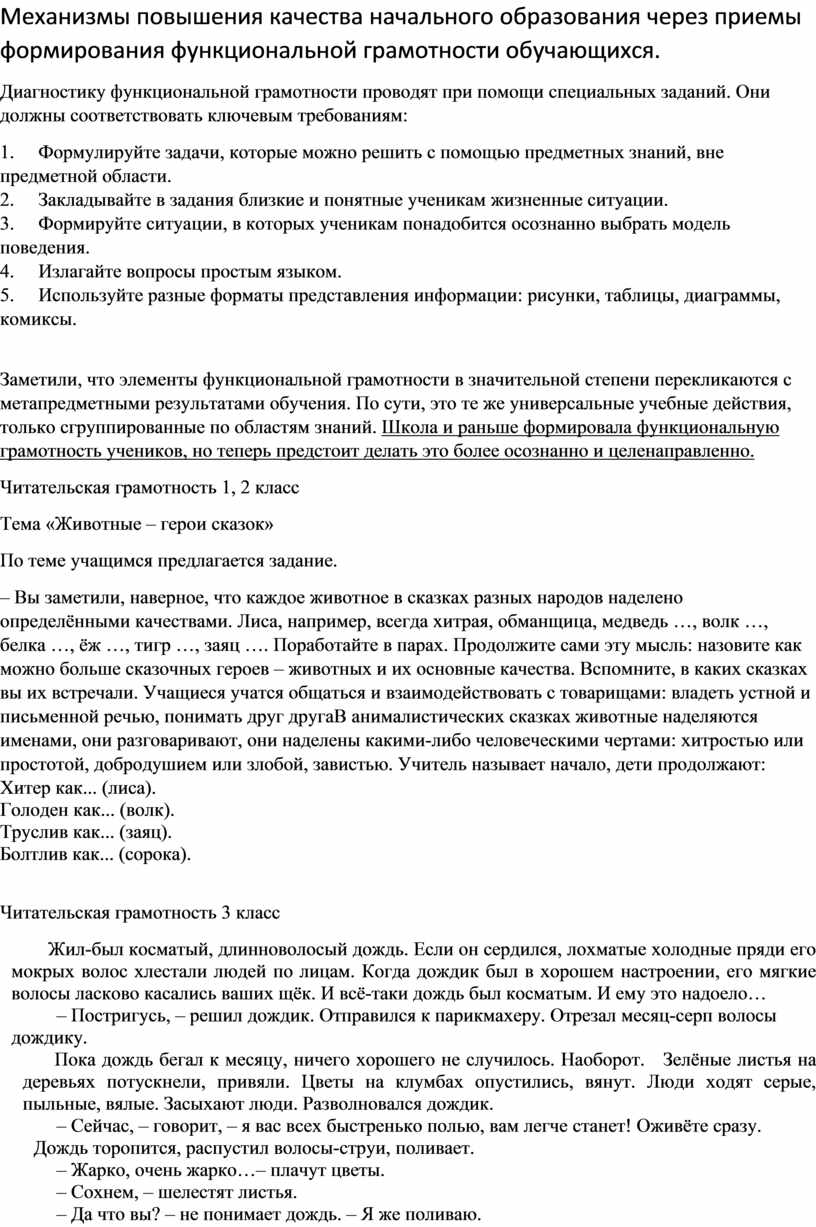 Механизмы повышения качества начального образования через приемы формирования функциональной грамотности обучающихся.

Диагностику функциональной грамотности проводят при помощи специальных заданий. Они должны соответствовать ключевым требованиям:

1. Формулируйте задачи, которые можно решить с помощью предметных знаний, вне предметной области.
2. Закладывайте в задания близкие и понятные ученикам жизненные ситуации.
3. Формируйте ситуации, в которых ученикам понадобится осознанно выбрать модель поведения.
4. Излагайте вопросы простым языком.
5. Используйте разные форматы представления информации: рисунки, таблицы, диаграммы, комиксы.

Заметили, что элементы функциональной грамотности в значительной степени перекликаются с метапредметными результатами обучения. По сути, это те же универсальные учебные действия, только сгруппированные по областям знаний. Школа и раньше формировала функциональную грамотность учеников, но теперь предстоит делать это более осознанно и целенаправленно.

Читательская грамотность 1, 2 класс

Тема «Животные – герои сказок»

По теме учащимся предлагается задание.

– Вы заметили, наверное, что каждое животное в сказках разных народов наделено определёнными качествами. Лиса, например, всегда хитрая, обманщица, медведь …, волк …, белка …, ёж …, тигр …, заяц …. Поработайте в парах. Продолжите сами эту мысль: назовите как можно больше сказочных героев – животных и их основные качества. Вспомните, в каких сказках вы их встречали. Учащиеся учатся общаться и взаимодействовать с товарищами: владеть устной и письменной речью, понимать друг другаВ анималистических сказках животные наделяются именами, они разговаривают, они наделены какими-либо человеческими чертами: хитростью или простотой, добродушием или злобой, завистью. Учитель называет начало, дети продолжают:
Хитер как... (лиса).
Голоден как... (волк).
Труслив как... (заяц).
Болтлив как... (сорока).

Читательская грамотность 3 класс

Жил-был косматый, длинноволосый дождь. Если он сердился, лохматые холодные пряди его мокрых волос хлестали людей по лицам. Когда дождик был в хорошем настроении, его мягкие волосы ласково касались ваших щёк. И всё-таки дождь был косматым. И ему это надоело…
– Постригусь, – решил дождик. Отправился к парикмахеру. Отрезал месяц-серп волосы дождику.
Пока дождь бегал к месяцу, ничего хорошего не случилось. Наоборот. Зелёные листья на деревьях потускнели, привяли. Цветы на клумбах опустились, вянут. Люди ходят серые, пыльные, вялые. Засыхают люди. Разволновался дождик.
– Сейчас, – говорит, – я вас всех быстренько полью, вам легче станет! Оживёте сразу.
Дождь торопится, распустил волосы-струи, поливает.
– Жарко, очень жарко…– плачут цветы.
– Сохнем, – шелестят листья.
– Да что вы? – не понимает дождь. – Я же поливаю.